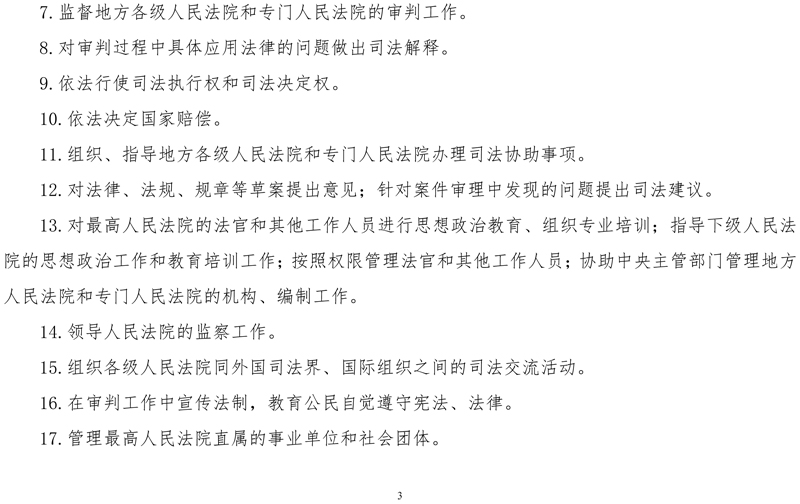 7. 监督地方各级人民法院和专门人民法院的审判工作。

8. 对审判过程中具体应用法律的问题做出司法解释。

9. 依法行使司法执行权和司法决定权。

10. 依法决定国家赔偿。

11. 组织、指导地方各级人民法院和专门人民法院办理司法协助事项。

12. 对法律、法规、规章等草案提出意见；针对案件审理中发现的问题提出司法建议。

13. 对最高人民法院的法官和其他工作人员进行思想政治教育、组织专业培训；指导下级人民法院的思想政治工作和教育培训工作；按照权限管理法官和其他工作人员；协助中央主管部门管理地方人民法院和专门人民法院的机构、编制工作。

14. 领导人民法院的监察工作。

15. 组织各级人民法院同外国司法界、国际组织之间的司法交流活动。

16. 在审判工作中宣传法制，教育公民自觉遵守宪法、法律。

17. 管理最高人民法院直属的事业单位和社会团体。

3